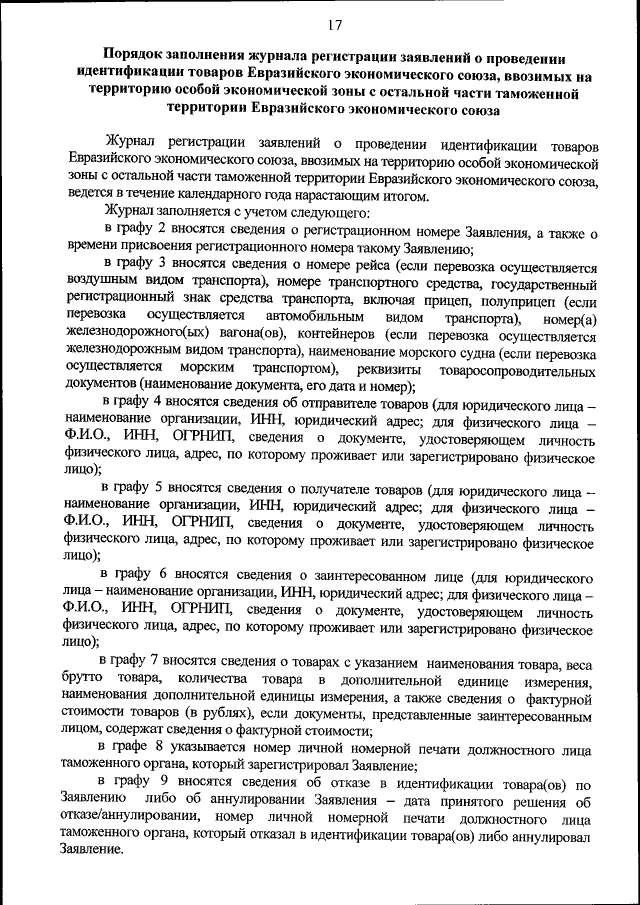 17

Порядок заполнения журнала регистрации заявлений о проведении идентификации товаров Евразийского экономического союза, ввозимых на территорию особой экономической зоны с остальной части таможенной территории Евразийского экономического союза

Журнал регистрации заявлений о проведении идентификации товаров Евразийского экономического союза, ввозимых на территорию особой экономической зоны с остальной части таможенной территории Евразийского экономического союза, ведется в течение календарного года нарастающим итогом.

Журнал заполняется с учетом следующего:

в графу 2 вносятся сведения о регистрационном номере Заявления, а также о времени присвоения регистрационного номера такому Заявлению;

в графу 3 вносятся сведения о номере рейса (если перевозка осуществляется воздушным видом транспорта), номере транспортного средства, государственный регистрационный знак средства транспорта, включая прицеп, полуприцеп (если перевозка осуществляется автомобильным видом транспорта), номер(а) железнодорожного(ых) вагона(ов), контейнеров (если перевозка осуществляется железнодорожным видом транспорта), наименование морского судна (если перевозка осуществляется морским транспортом), реквизиты товаросопроводительных документов (наименование документа, его дата и номер);

в графу 4 вносятся сведения об отправителе товаров (для юридического лица – наименование организации, ИНН, юридический адрес; для физического лица – Ф.И.О., ИНН, ОГРНИП, сведения о документе, удостоверяющем личность физического лица, адрес, по которому проживает или зарегистрировано физическое лицо);

в графу 5 вносятся сведения о получателе товаров (для юридического лица – наименование организации, ИНН, юридический адрес; для физического лица – Ф.И.О., ИНН, ОГРНИП, сведения о документе, удостоверяющем личность физического лица, адрес, по которому проживает или зарегистрировано физическое лицо);

в графу 6 вносятся сведения о заинтересованном лице (для юридического лица – наименование организации, ИНН, юридический адрес; для физического лица – Ф.И.О., ИНН, ОГРНИП, сведения о документе, удостоверяющем личность физического лица, адрес, по которому проживает или зарегистрировано физическое лицо);

в графу 7 вносятся сведения о товарах с указанием наименования товара, веса брутто товара, количества товара в дополнительной единице измерения, наименования дополнительной единицы измерения, а также сведения о фактурной стоимости товаров (в рублях), если документы, представленные заинтересованным лицом, содержат сведения о фактурной стоимости;

в графе 8 указывается номер личной номерной печати должностного лица таможенного органа, который зарегистрировал Заявление;

в графу 9 вносятся сведения об отказе в идентификации товара(ов) по Заявлению либо об аннулировании Заявления – дата принятого решения об отказе/аннулировании, номер личной номерной печати должностного лица таможенного органа, который отказал в идентификации товара(ов) либо аннулировал Заявление.